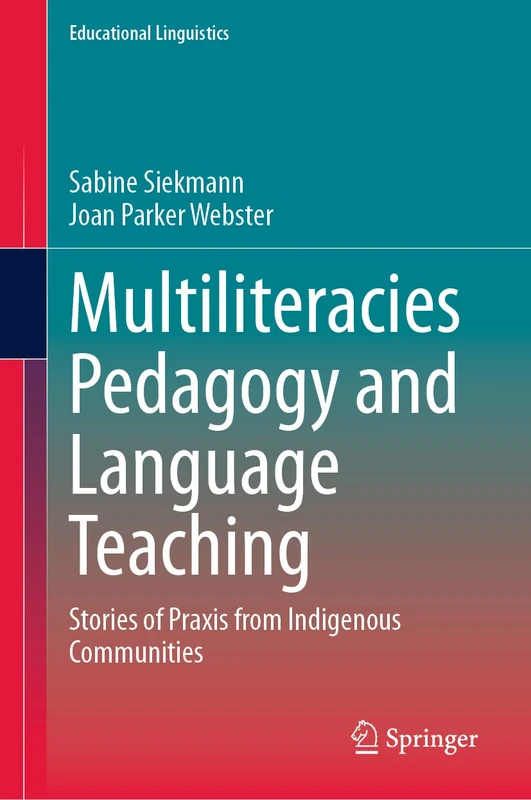 Educational Linguistics

Sabine Siekmann
Joan Parker Webster

Multiliteracies Pedagogy and Language Teaching

Stories of Praxis from Indigenous Communities

Springer